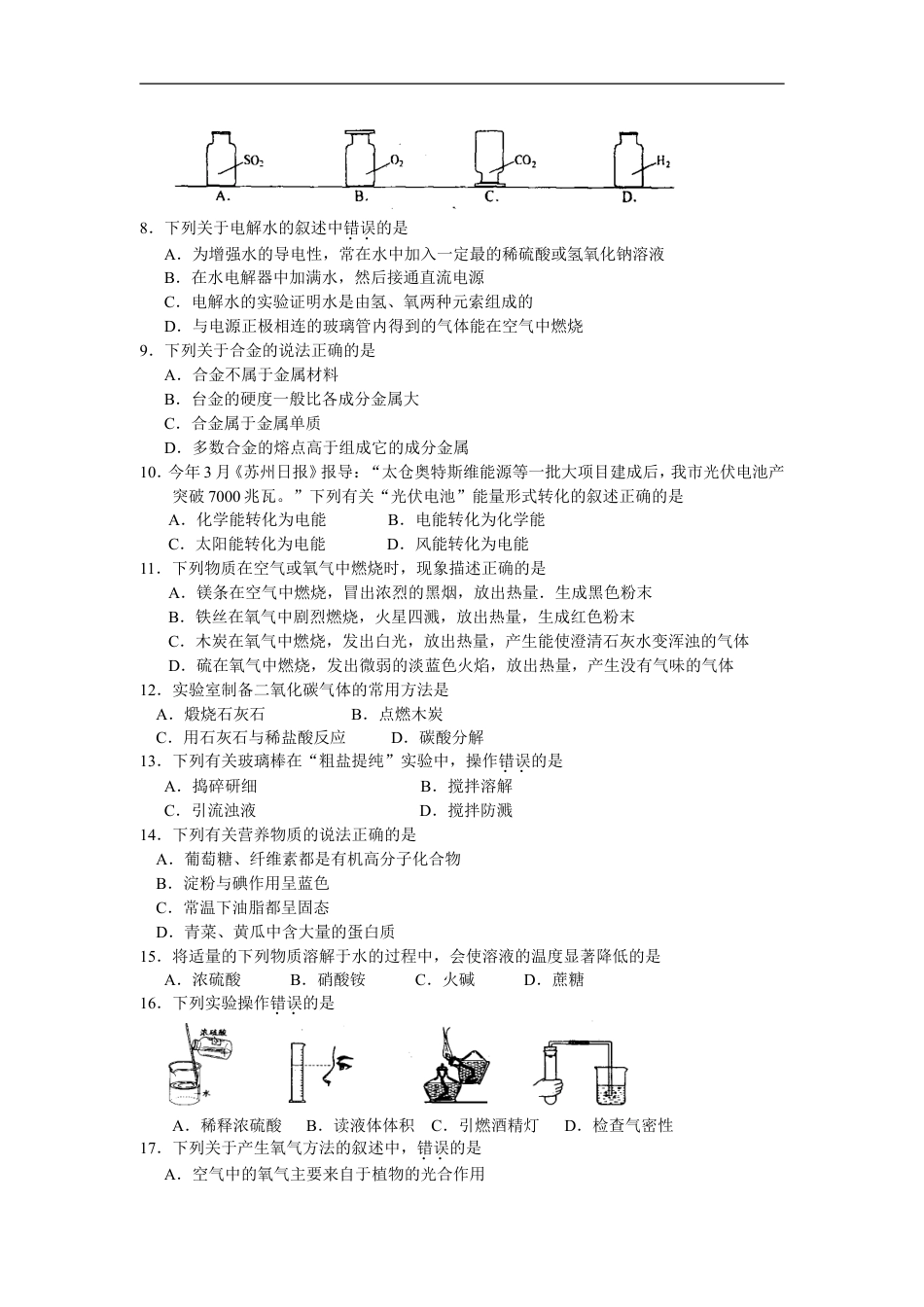 $SO_2$ $O_2$ $CO_2$ $H_2$
A. B. C. D.

8．下列关于电解水的叙述中错误的是
A．为增强水的导电性，常在水中加入一定最的稀硫酸或氢氧化钠溶液
B．在水电解器中加满水，然后接通直流电源
C．电解水的实验证明水是由氢、氧两种元索组成的
D．与电源正极相连的玻璃管内得到的气体能在空气中燃烧

9．下列关于合金的说法正确的是
A．合金不属于金属材料
B．台金的硬度一般比各成分金属大
C．合金属于金属单质
D．多数合金的熔点高于组成它的成分金属

10．今年3月《苏州日报》报导：“太仓奥特斯维能源等一批大项目建成后，我市光伏电池产突破7000兆瓦。”下列有关“光伏电池”能量形式转化的叙述正确的是
A．化学能转化为电能 B．电能转化为化学能
C．太阳能转化为电能 D．风能转化为电能

11．下列物质在空气或氧气中燃烧时，现象描述正确的是
A．镁条在空气中燃烧，冒出浓烈的黑烟，放出热量．生成黑色粉末
B．铁丝在氧气中剧烈燃烧，火星四溅，放出热量，生成红色粉末
C．木炭在氧气中燃烧，发出白光，放出热量，产生能使澄清石灰水变浑浊的气体
D．硫在氧气中燃烧，发出微弱的淡蓝色火焰，放出热量，产生没有气味的气体

12．实验室制备二氧化碳气体的常用方法是
A．煅烧石灰石 B．点燃木炭
C．用石灰石与稀盐酸反应 D．碳酸分解

13．下列有关玻璃棒在“粗盐提纯”实验中，操作错误的是
A．捣碎研细 B．搅拌溶解
C．引流浊液 D．搅拌防溅

14．下列有关营养物质的说法正确的是
A．葡萄糖、纤维素都是有机高分子化合物
B．淀粉与碘作用呈蓝色
C．常温下油脂都呈固态
D．青菜、黄瓜中含大量的蛋白质

15．将适量的下列物质溶解于水的过程中，会使溶液的温度显著降低的是
A．浓硫酸 B．硝酸铵 C．火碱 D．蔗糖

16．下列实验操作错误的是
浓硫酸 水
A．稀释浓硫酸 B．读液体体积 C．引燃酒精灯 D．检查气密性

17．下列关于产生氧气方法的叙述中，错误的是
A．空气中的氧气主要来自于植物的光合作用